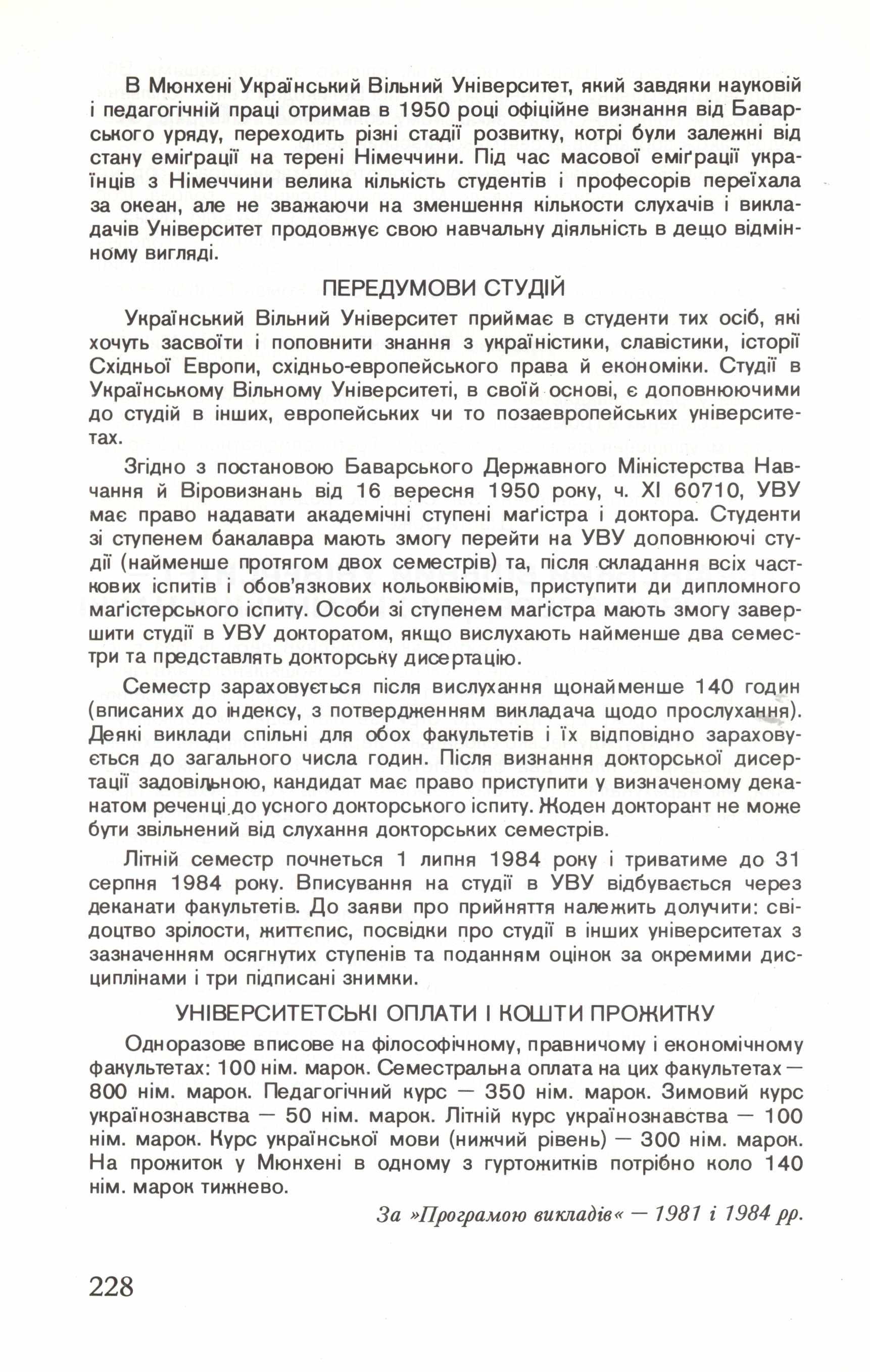 В Мюнхені Український Вільний Університет, який завдяки науковій і педагогічній праці отримав в 1950 році офіційне визнання від Баварського уряду, переходить різні стадії розвитку, котрі були залежні від стану еміґрації на терені Німеччини. Під час масової еміґрації українців з Німеччини велика кількість студентів і професорів переїхала за океан, але не зважаючи на зменшення кількости слухачів і викладачів Університет продовжує свою навчальну діяльність в дещо відмінному вигляді.

ПЕРЕДУМОВИ СТУДІЙ

Український Вільний Університет приймає в студенти тих осіб, які хочуть засвоїти і поповнити знання з україністики, славістики, історії Східньої Европи, східньо-европейського права й економіки. Студії в Українському Вільному Університеті, в своїй основі, є доповнюючими до студій в інших, европейських чи то позаевропейських університетах.

Згідно з постановою Баварського Державного Міністерства Навчання й Віровизнань від 16 вересня 1950 року, ч. XI 60710, УВУ має право надавати академічні ступені маґістра і доктора. Студенти зі ступенем бакалавра мають змогу перейти на УВУ доповнюючі студії (найменше протягом двох семестрів) та, після складання всіх часткових іспитів і обов'язкових кольоквіюмів, приступити ди дипломного маґістерського іспиту. Особи зі ступенем маґістра мають змогу завершити студії в УВУ докторатом, якщо вислухають найменше два семестри та представлять докторську дисертацію.

Семестр зараховується після вислухання щонайменше 140 годин (вписаних до індексу, з потвердженням викладача щодо прослухання). Деякі виклади спільні для обох факультетів і їх відповідно зараховується до загального числа годин. Після визнання докторської дисертації задовільною, кандидат має право приступити у визначеному деканатом реченці до усного докторського іспиту. Жоден докторант не може бути звільнений від слухання докторських семестрів.

Літній семестр почнеться 1 липня 1984 року і триватиме до 31 серпня 1984 року. Вписування на студії в УВУ відбувається через деканати факультетів. До заяви про прийняття належить долучити: свідоцтво зрілости, життєпис, посвідки про студії в інших університетах з зазначенням осягнутих ступенів та поданням оцінок за окремими дисциплінами і три підписані знимки.

УНІВЕРСИТЕТСЬКІ ОПЛАТИ І КОШТИ ПРОЖИТКУ

Одноразове вписове на філософічному, правничому і економічному факультетах: 100 нім. марок. Семестральна оплата на цих факультетах — 800 нім. марок. Педагогічний курс — 350 нім. марок. Зимовий курс українознавства — 50 нім. марок. Літній курс українознавства — 100 нім. марок. Курс української мови (нижчий рівень) — 300 нім. марок. На прожиток у Мюнхені в одному з гуртожитків потрібно коло 140 нім. марок тижнево.

За »Програмою викладів« — 1981 і 1984 рр.

228